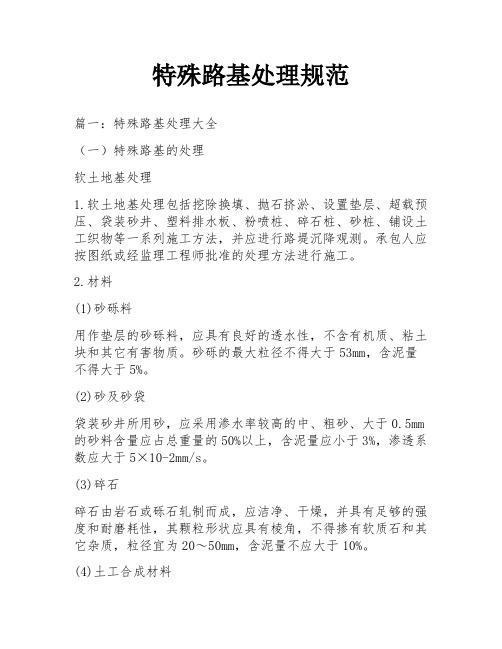 特殊路基处理规范

篇一：特殊路基处理大全

（一）特殊路基的处理

软土地基处理

1.软土地基处理包括挖除换填、抛石挤淤、设置垫层、超载预压、袋装砂井、塑料排水板、粉喷桩、碎石桩、砂桩、铺设土工织物等一系列施工方法，并应进行路堤沉降观测。承包人应按图纸或经监理工程师批准的处理方法进行施工。

2.材料

(1)砂砾料

用作垫层的砂砾料，应具有良好的透水性，不含有机质、粘土块和其它有害物质。砂砾的最大粒径不得大于53mm，含泥量不得大于5%。

(2)砂及砂袋

袋装砂井所用砂，应采用渗水率较高的中、粗砂、大于0.5mm的砂料含量应占总重量的50%以上，含泥量应小于3%，渗透系数应大于5×10-2mm/s。

(3)碎石

碎石由岩石或砾石轧制而成，应洁净、干燥，并具有足够的强度和耐磨耗性，其颗粒形状应具有棱角，不得掺有软质石和其它杂质，粒径宜为20～50mm，含泥量不应大于10%。

(4)土工合成材料